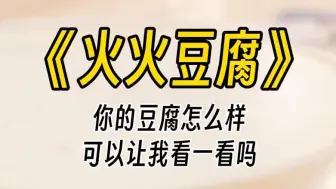 《火火豆腐》

你的豆腐怎么样
可以让我看一看吗